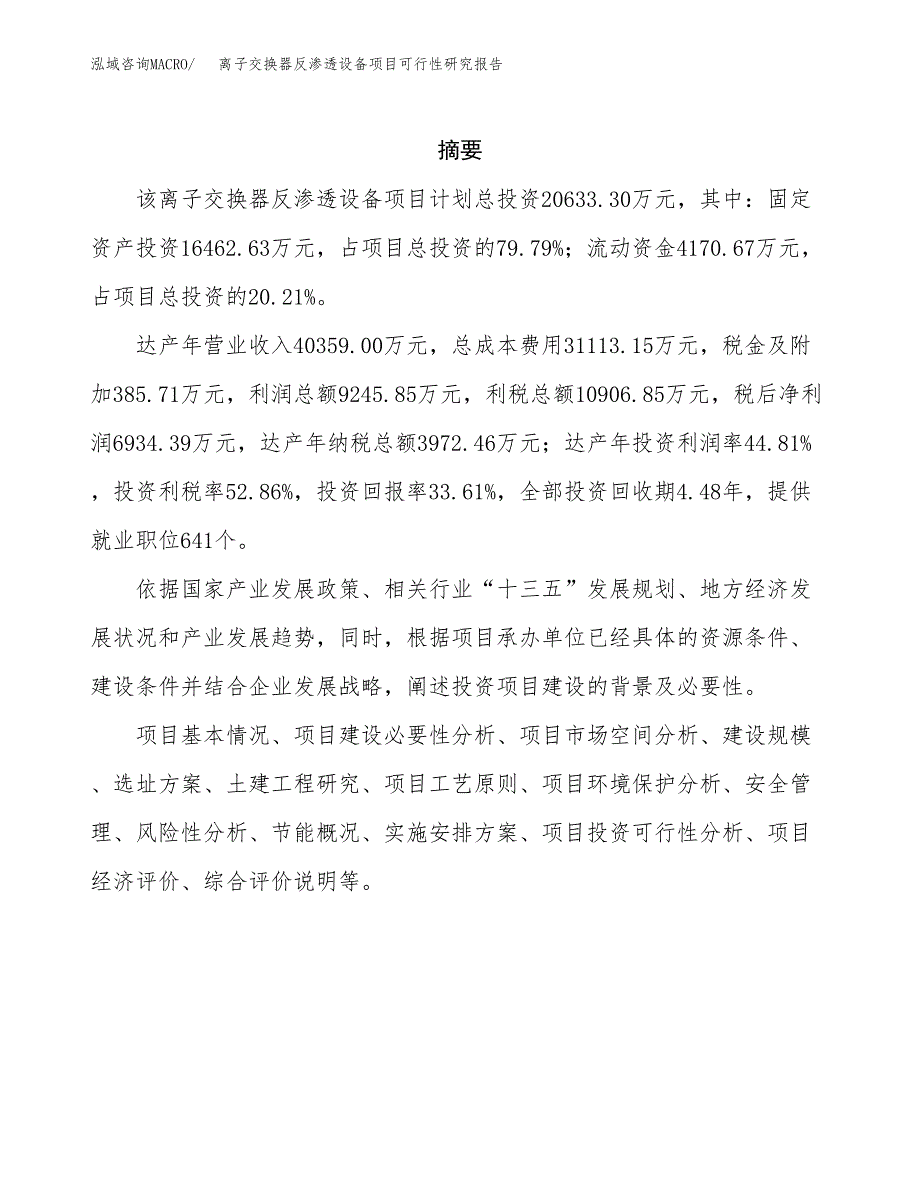 泓域咨询MACRO/　离子交换器反渗透设备项目可行性研究报告

摘要

该离子交换器反渗透设备项目计划总投资20633.30万元，其中：固定资产投资16462.63万元，占项目总投资的79.79%；流动资金4170.67万元，占项目总投资的20.21%。

达产年营业收入40359.00万元，总成本费用31113.15万元，税金及附加385.71万元，利润总额9245.85万元，利税总额10906.85万元，税后净利润6934.39万元，达产年纳税总额3972.46万元；达产年投资利润率44.81%，投资利税率52.86%，投资回报率33.61%，全部投资回收期4.48年，提供就业职位641个。

依据国家产业发展政策、相关行业“十三五”发展规划、地方经济发展状况和产业发展趋势，同时，根据项目承办单位已经具体的资源条件、建设条件并结合企业发展战略，阐述投资项目建设的背景及必要性。

项目基本情况、项目建设必要性分析、项目市场空间分析、建设规模、选址方案、土建工程研究、项目工艺原则、项目环境保护分析、安全管理、风险性分析、节能概况、实施安排方案、项目投资可行性分析、项目经济评价、综合评价说明等。